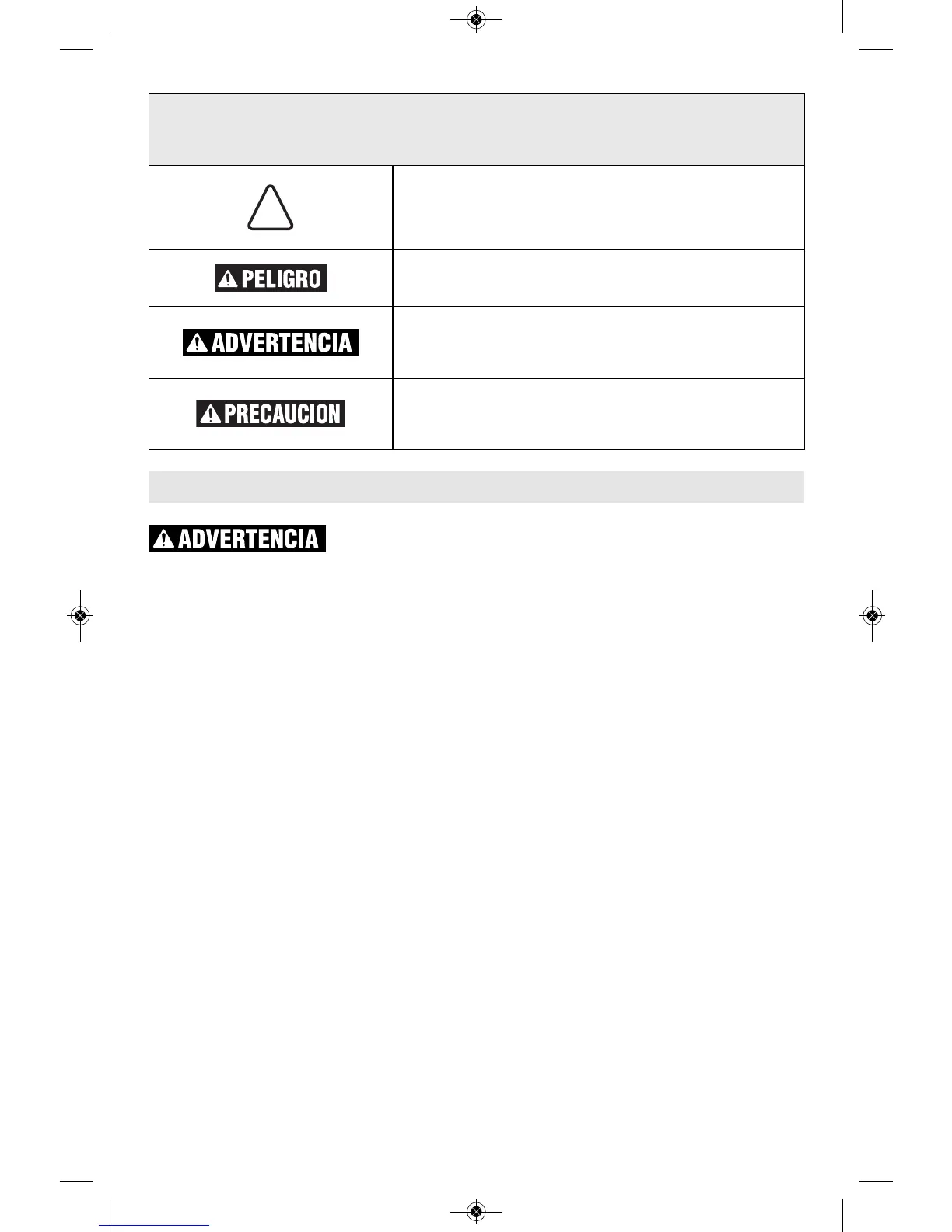 PELIGRO

ADVERTENCIA

PRECAUCION

ADVERTENCIA